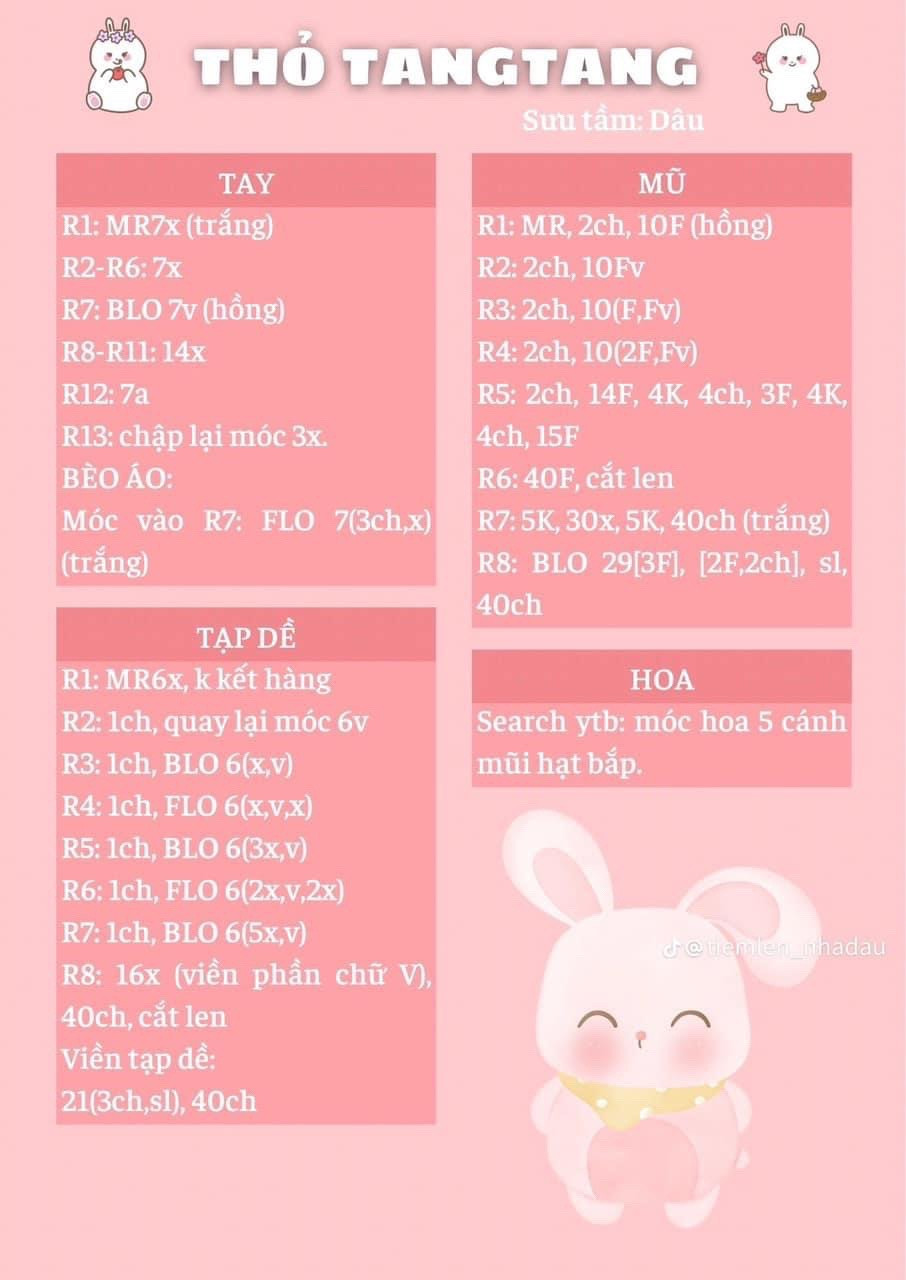 THỎ TANGTANG

Sưu tầm: Dâu

TAY

R1: MR7x (trắng)
R2-R6: 7x
R7: BLO 7v (hồng)
R8-R11: 14x
R12: 7a
R13: chập lại móc 3x.
BÈO ÁO:
Móc vào R7: FLO 7(3ch,x) (trắng)

TẠP DỀ

R1: MR6x, k kết hàng
R2: 1ch, quay lại móc 6v
R3: 1ch, BLO 6(x,v)
R4: 1ch, FLO 6(x,v,x)
R5: 1ch, BLO 6(3x,v)
R6: 1ch, FLO 6(2x,v,2x)
R7: 1ch, BLO 6(5x,v)
R8: 16x (viền phần chữ V), 40ch, cắt len
Viền tạp dề:
21(3ch,sl), 40ch

MŨ

R1: MR, 2ch, 10F (hồng)
R2: 2ch, 10Fv
R3: 2ch, 10(F,Fv)
R4: 2ch, 10(2F,Fv)
R5: 2ch, 14F, 4K, 4ch, 3F, 4K, 4ch, 15F
R6: 40F, cắt len
R7: 5K, 30x, 5K, 40ch (trắng)
R8: BLO 29[3F], [2F,2ch], sl, 40ch

HOA

Search ytb: móc hoa 5 cánh mũi hạt bắp.

@tiemlen_nhadau